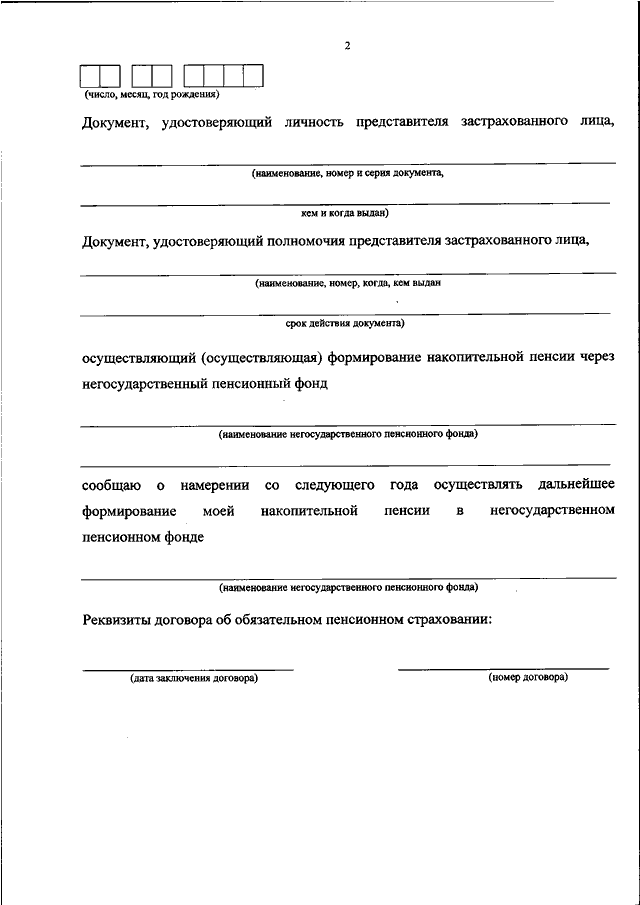 2

(число, месяц, год рождения)

Документ, удостоверяющий личность представителя застрахованного лица,

(наименование, номер и серия документа,

кем и когда выдан)

Документ, удостоверяющий полномочия представителя застрахованного лица,

(наименование, номер, когда, кем выдан

срок действия документа)

осуществляющий (осуществляющая) формирование накопительной пенсии через негосударственный пенсионный фонд

(наименование негосударственного пенсионного фонда)

сообщаю о намерении со следующего года осуществлять дальнейшее формирование моей накопительной пенсии в негосударственном пенсионном фонде

(наименование негосударственного пенсионного фонда)

Реквизиты договора об обязательном пенсионном страховании:

(дата заключения договора)

(номер договора)